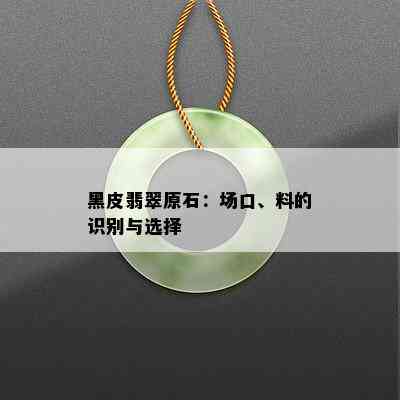 黑皮翡翠原石：场口、料的识别与选择